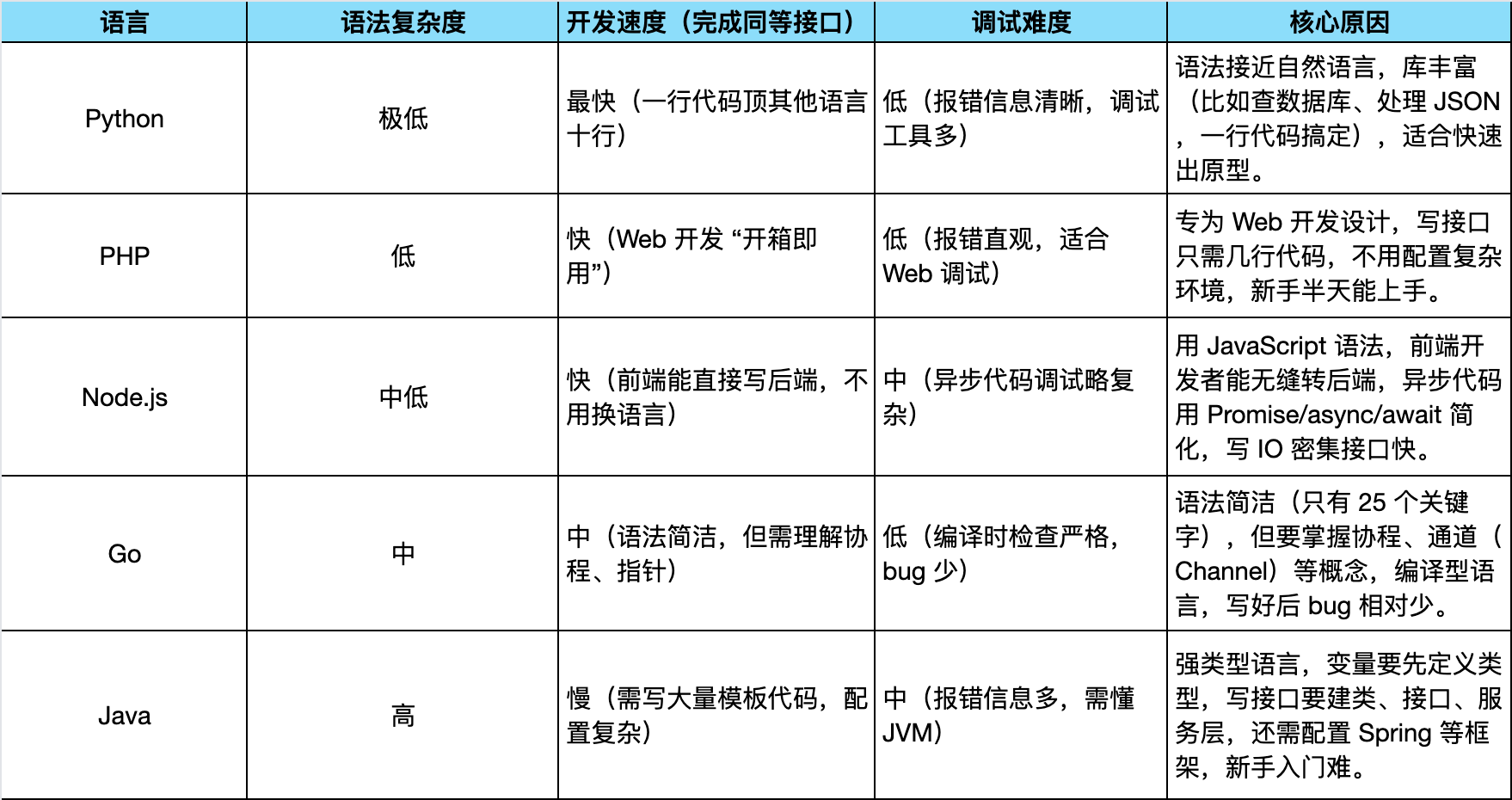 | 语言 | 语法复杂度 | 开发速度（完成同等接口） | 调试难度 | 核心原因 |
|---|---|---|---|---|
| Python | 极低 | 最快（一行代码顶其他语言十行） | 低（报错信息清晰，调试工具多） | 语法接近自然语言，库丰富（比如查数据库、处理 JSON，一行代码搞定），适合快速出原型。 |
| PHP | 低 | 快（Web 开发 “开箱即用”） | 低（报错直观，适合 Web 调试） | 专为 Web 开发设计，写接口只需几行代码，不用配置复杂环境，新手半天能上手。 |
| Node.js | 中低 | 快（前端能直接写后端，不用换语言） | 中（异步代码调试略复杂） | 用 JavaScript 语法，前端开发者能无缝转后端，异步代码用 Promise/async/await 简化，写 IO 密集接口快。 |
| Go | 中 | 中（语法简洁，但需理解协程、指针） | 低（编译时检查严格，bug 少） | 语法简洁（只有 25 个关键字），但要掌握协程、通道（Channel）等概念，编译型语言，写好后 bug 相对少。 |
| Java | 高 | 慢（需写大量模板代码，配置复杂） | 中（报错信息多，需懂 JVM） | 强类型语言，变量要先定义类型，写接口要建类、接口、服务层，还需配置 Spring 等框架，新手入门难。 |